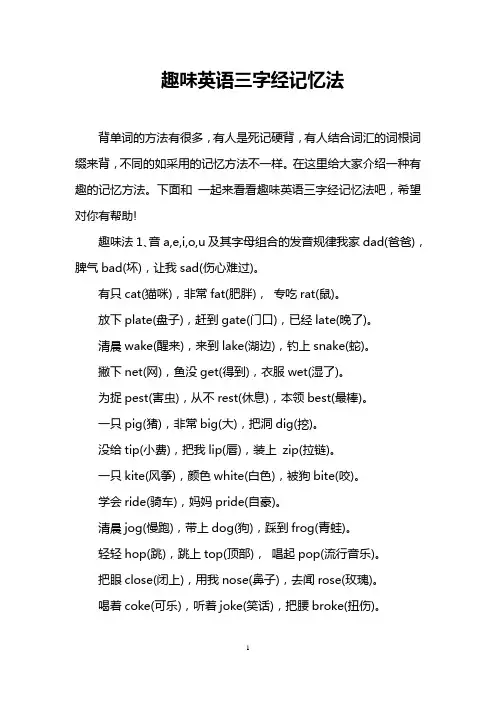 趣味英语三字经记忆法

背单词的方法有很多，有人是死记硬背，有人结合词汇的词根词缀来背，不同的如采用的记忆方法不一样。在这里给大家介绍一种有趣的记忆方法。下面和 一起来看看趣味英语三字经记忆法吧，希望对你有帮助!

趣味法 1、音 a,e,i,o,u 及其字母组合的发音规律我家 dad(爸爸)，脾气 bad(坏)，让我 sad(伤心难过)。

有只 cat(猫咪)，非常 fat(肥胖)， 专吃 rat(鼠)。

放下 plate(盘子)，赶到 gate(门口)，已经 late(晚了)。

清晨 wake(醒来)，来到 lake(湖边)，钓上 snake(蛇)。

撇下 net(网)，鱼没 get(得到)，衣服 wet(湿了)。

为捉 pest(害虫)，从不 rest(休息)，本领 best(最棒)。

一只 pig(猪)，非常 big(大)，把洞 dig(挖)。

没给 tip(小费)，把我 lip(唇)，装上 zip(拉链)。

一只 kite(风筝)，颜色 white(白色)，被狗 bite(咬)。

学会 ride(骑车)，妈妈 pride(自豪)。

清晨 jog(慢跑)，带上 dog(狗)，踩到 frog(青蛙)。

轻轻 hop(跳)，跳上 top(顶部)， 唱起 pop(流行音乐)。

把眼 close(闭上)，用我 nose(鼻子)，去闻 rose(玫瑰)。

喝着 coke(可乐)，听着 joke(笑话)，把腰 broke(扭伤)。

1